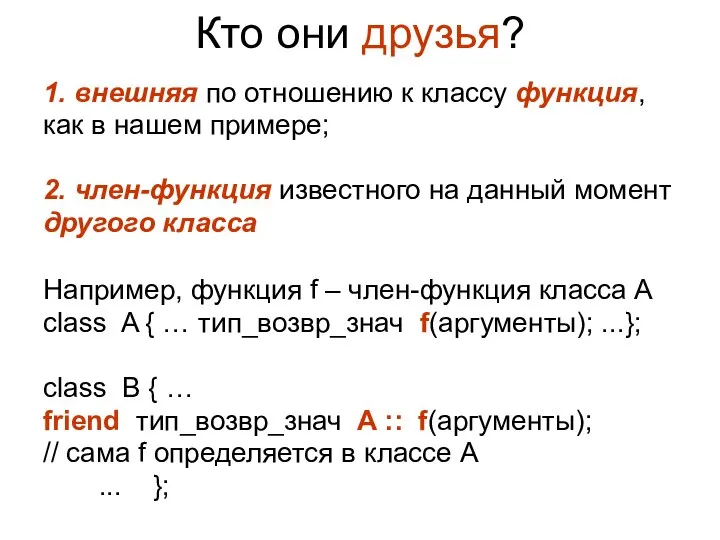 Кто они друзья?

1. внешняя по отношению к классу функция, как в нашем примере;

2. член-функция известного на данный момент другого класса

Например, функция f – член-функция класса A
class A { … тип_возвр_знач f(аргументы); ...};

class B { …
friend тип_возвр_знач A :: f(аргументы);
// сама f определяется в классе A
... };